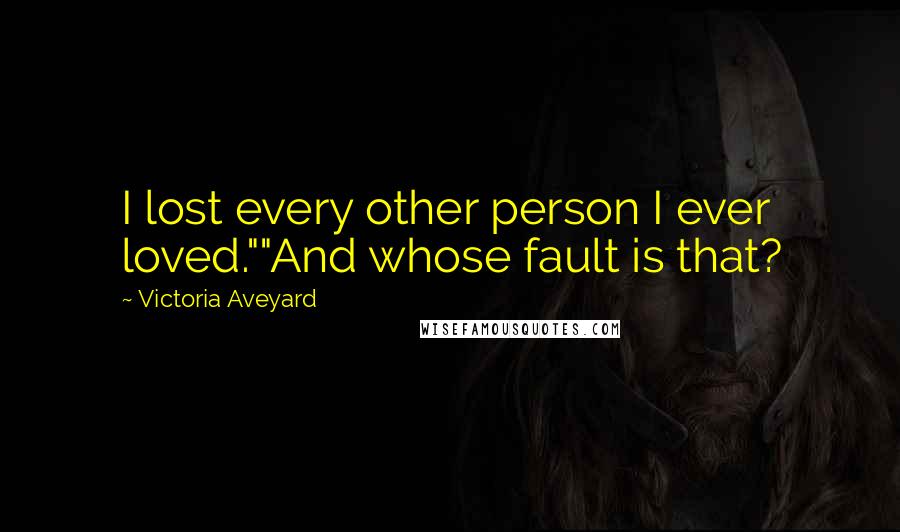 I lost every other person I ever loved.""And whose fault is that?

~ Victoria Aveyard

WISEFAMOUSQUOTES.COM